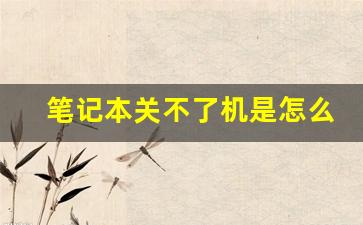 笔记本关不了机是怎么